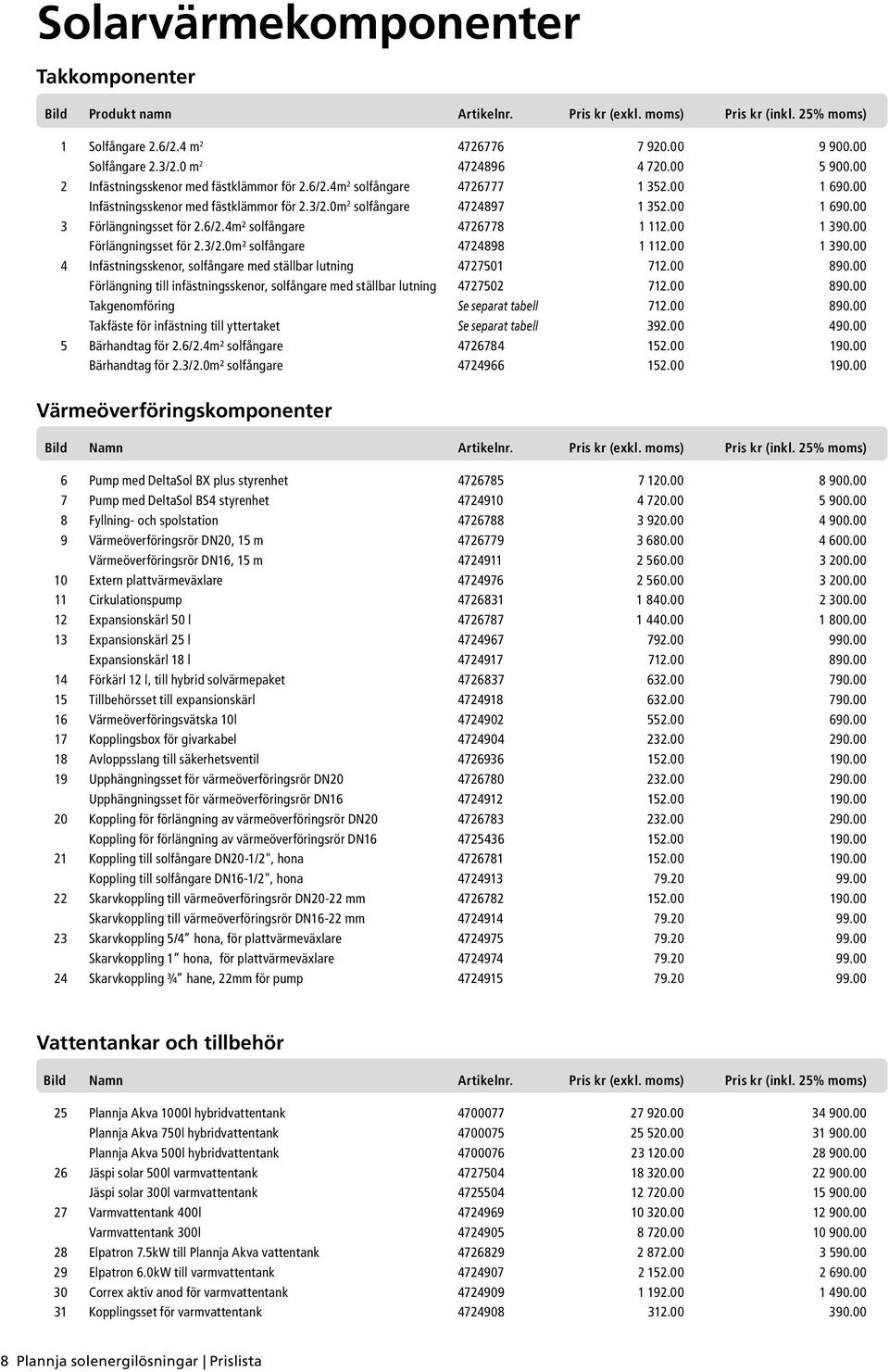 Solarvärmekomponenter

Takkomponenter

| Bild | Produkt namn | Artikelnr. | Pris kr (exkl. moms) | Pris kr (inkl. 25% moms) |
|---|---|---|---|---|
| 1 | Solfångare 2.6/2.4 m$^2$ | 4726776 | 7 920.00 | 9 900.00 |
| | Solfångare 2.3/2.0 m$^2$ | 4724896 | 4 720.00 | 5 900.00 |
| 2 | Infästningsskenor med fästklämmor för 2.6/2.4m$^2$ solfångare | 4726777 | 1 352.00 | 1 690.00 |
| | Infästningsskenor med fästklämmor för 2.3/2.0m$^2$ solfångare | 4724897 | 1 352.00 | 1 690.00 |
| 3 | Förlängningsset för 2.6/2.4m² solfångare | 4726778 | 1 112.00 | 1 390.00 |
| | Förlängningsset för 2.3/2.0m² solfångare | 4724898 | 1 112.00 | 1 390.00 |
| 4 | Infästningsskenor, solfångare med ställbar lutning | 4727501 | 712.00 | 890.00 |
| | Förlängning till infästningsskenor, solfångare med ställbar lutning | 4727502 | 712.00 | 890.00 |
| | Takgenomföring | Se separat tabell | 712.00 | 890.00 |
| | Takfäste för infästning till yttertaket | Se separat tabell | 392.00 | 490.00 |
| 5 | Bärhandtag för 2.6/2.4m² solfångare | 4726784 | 152.00 | 190.00 |
| | Bärhandtag för 2.3/2.0m² solfångare | 4724966 | 152.00 | 190.00 |

Värmeöverföringskomponenter

| Bild | Namn | Artikelnr. | Pris kr (exkl. moms) | Pris kr (inkl. 25% moms) |
|---|---|---|---|---|
| 6 | Pump med DeltaSol BX plus styrenhet | 4726785 | 7 120.00 | 8 900.00 |
| 7 | Pump med DeltaSol BS4 styrenhet | 4724910 | 4 720.00 | 5 900.00 |
| 8 | Fyllning- och spolstation | 4726788 | 3 920.00 | 4 900.00 |
| 9 | Värmeöverföringsrör DN20, 15 m | 4726779 | 3 680.00 | 4 600.00 |
| | Värmeöverföringsrör DN16, 15 m | 4724911 | 2 560.00 | 3 200.00 |
| 10 | Extern plattvärmeväxlare | 4724976 | 2 560.00 | 3 200.00 |
| 11 | Cirkulationspump | 4726831 | 1 840.00 | 2 300.00 |
| 12 | Expansionskärl 50 l | 4726787 | 1 440.00 | 1 800.00 |
| 13 | Expansionskärl 25 l | 4724967 | 792.00 | 990.00 |
| | Expansionskärl 18 l | 4724917 | 712.00 | 890.00 |
| 14 | Förkärl 12 l, till hybrid solvärmepaket | 4726837 | 632.00 | 790.00 |
| 15 | Tillbehörsset till expansionskärl | 4724918 | 632.00 | 790.00 |
| 16 | Värmeöverföringsvätska 10l | 4724902 | 552.00 | 690.00 |
| 17 | Kopplingsbox för givarkabel | 4724904 | 232.00 | 290.00 |
| 18 | Avloppsslang till säkerhetsventil | 4726936 | 152.00 | 190.00 |
| 19 | Upphängningsset för värmeöverföringsrör DN20 | 4726780 | 232.00 | 290.00 |
| | Upphängningsset för värmeöverföringsrör DN16 | 4724912 | 152.00 | 190.00 |
| 20 | Koppling för förlängning av värmeöverföringsrör DN20 | 4726783 | 232.00 | 290.00 |
| | Koppling för förlängning av värmeöverföringsrör DN16 | 4725436 | 152.00 | 190.00 |
| 21 | Koppling till solfångare DN20-1/2", hona | 4726781 | 152.00 | 190.00 |
| | Koppling till solfångare DN16-1/2", hona | 4724913 | 79.20 | 99.00 |
| 22 | Skarvkoppling till värmeöverföringsrör DN20-22 mm | 4726782 | 152.00 | 190.00 |
| | Skarvkoppling till värmeöverföringsrör DN16-22 mm | 4724914 | 79.20 | 99.00 |
| 23 | Skarvkoppling 5/4” hona, för plattvärmeväxlare | 4724975 | 79.20 | 99.00 |
| | Skarvkoppling 1” hona, för plattvärmeväxlare | 4724974 | 79.20 | 99.00 |
| 24 | Skarvkoppling ¾” hane, 22mm för pump | 4724915 | 79.20 | 99.00 |

Vattentankar och tillbehör

| Bild | Namn | Artikelnr. | Pris kr (exkl. moms) | Pris kr (inkl. 25% moms) |
|---|---|---|---|---|
| 25 | Plannja Akva 1000l hybridvattentank | 4700077 | 27 920.00 | 34 900.00 |
| | Plannja Akva 750l hybridvattentank | 4700075 | 25 520.00 | 31 900.00 |
| | Plannja Akva 500l hybridvattentank | 4700076 | 23 120.00 | 28 900.00 |
| 26 | Jäspi solar 500l varmvattentank | 4727504 | 18 320.00 | 22 900.00 |
| | Jäspi solar 300l varmvattentank | 4725504 | 12 720.00 | 15 900.00 |
| 27 | Varmvattentank 400l | 4724969 | 10 320.00 | 12 900.00 |
| | Varmvattentank 300l | 4724905 | 8 720.00 | 10 900.00 |
| 28 | Elpatron 7.5kW till Plannja Akva vattentank | 4726829 | 2 872.00 | 3 590.00 |
| 29 | Elpatron 6.0kW till varmvattentank | 4724907 | 2 152.00 | 2 690.00 |
| 30 | Correx aktiv anod för varmvattentank | 4724909 | 1 192.00 | 1 490.00 |
| 31 | Kopplingsset för varmvattentank | 4724908 | 312.00 | 390.00 |

8 Plannja solenergilösningar | Prislista